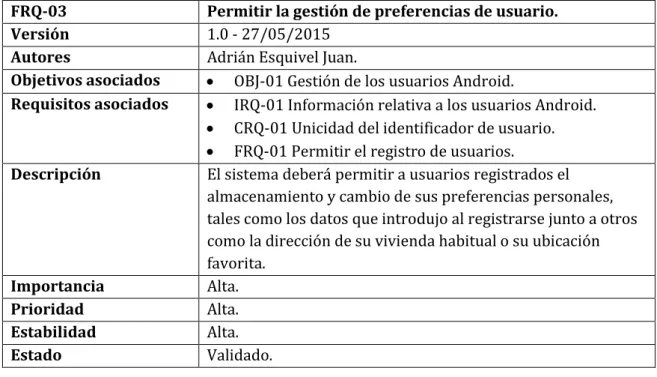 | FRQ-03 | Permitir la gestión de preferencias de usuario. |
|---|---|
| Versión | 1.0 - 27/05/2015 |
| Autores | Adrián Esquivel Juan. |
| Objetivos asociados | • OBJ-01 Gestión de los usuarios Android. |
| Requisitos asociados | • IRQ-01 Información relativa a los usuarios Android. • CRQ-01 Unicidad del identificador de usuario. • FRQ-01 Permitir el registro de usuarios. |
| Descripción | El sistema deberá permitir a usuarios registrados el almacenamiento y cambio de sus preferencias personales, tales como los datos que introdujo al registrarse junto a otros como la dirección de su vivienda habitual o su ubicación favorita. |
| Importancia | Alta. |
| Prioridad | Alta. |
| Estabilidad | Alta. |
| Estado | Validado. |